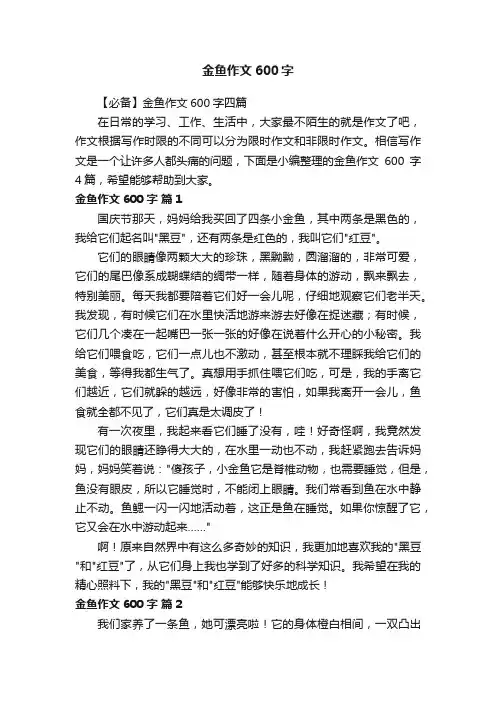 金鱼作文 600 字

【必备】金鱼作文 600 字四篇

在日常的学习、工作、生活中，大家最不陌生的就是作文了吧，作文根据写作时限的不同可以分为限时作文和非限时作文。相信写作文是一个让许多人都头痛的问题，下面是小编整理的金鱼作文 600 字 4 篇，希望能够帮助到大家。

金鱼作文 600 字 篇 1

国庆节那天，妈妈给我买回了四条小金鱼，其中两条是黑色的，我给它们起名叫"黑豆"，还有两条是红色的，我叫它们"红豆"。

它们的眼睛像两颗大大的珍珠，黑黝黝，圆溜溜的，非常可爱，它们的尾巴像系成蝴蝶结的绸带一样，随着身体的游动，飘来飘去，特别美丽。每天我都要陪着它们好一会儿呢，仔细地观察它们老半天。我发现，有时候它们在水里快活地游来游去好像在捉迷藏；有时候，它们几个凑在一起嘴巴一张一张的好像在说着什么开心的小秘密。我给它们喂食吃，它们一点儿也不激动，甚至根本就不理睬我给它们的美食，等得我都生气了。真想用手抓住喂它们吃，可是，我的手离它们越近，它们就躲的越远，好像非常的害怕，如果我离开一会儿，鱼食就全都不见了，它们真是太调皮了！

有一次夜里，我起来看它们睡了没有，哇！好奇怪啊，我竟然发现它们的眼睛还睁得大大的，在水里一动也不动，我赶紧跑去告诉妈妈，妈妈笑着说："傻孩子，小金鱼它是脊椎动物，也需要睡觉，但是，鱼没有眼皮，所以它睡觉时，不能闭上眼睛。我们常看到鱼在水中静止不动。鱼鳃一闪一闪地活动着，这正是鱼在睡觉。如果你惊醒了它，它又会在水中游动起来……"

啊！原来自然界中有这么多奇妙的知识，我更加地喜欢我的"黑豆"和"红豆"了，从它们身上我也学到了好多的科学知识。我希望在我的精心照料下，我的"黑豆"和"红豆"能够快乐地成长！

金鱼作文 600 字 篇 2

我们家养了一条鱼，她可漂亮啦！它的身体橙白相间，一双凸出